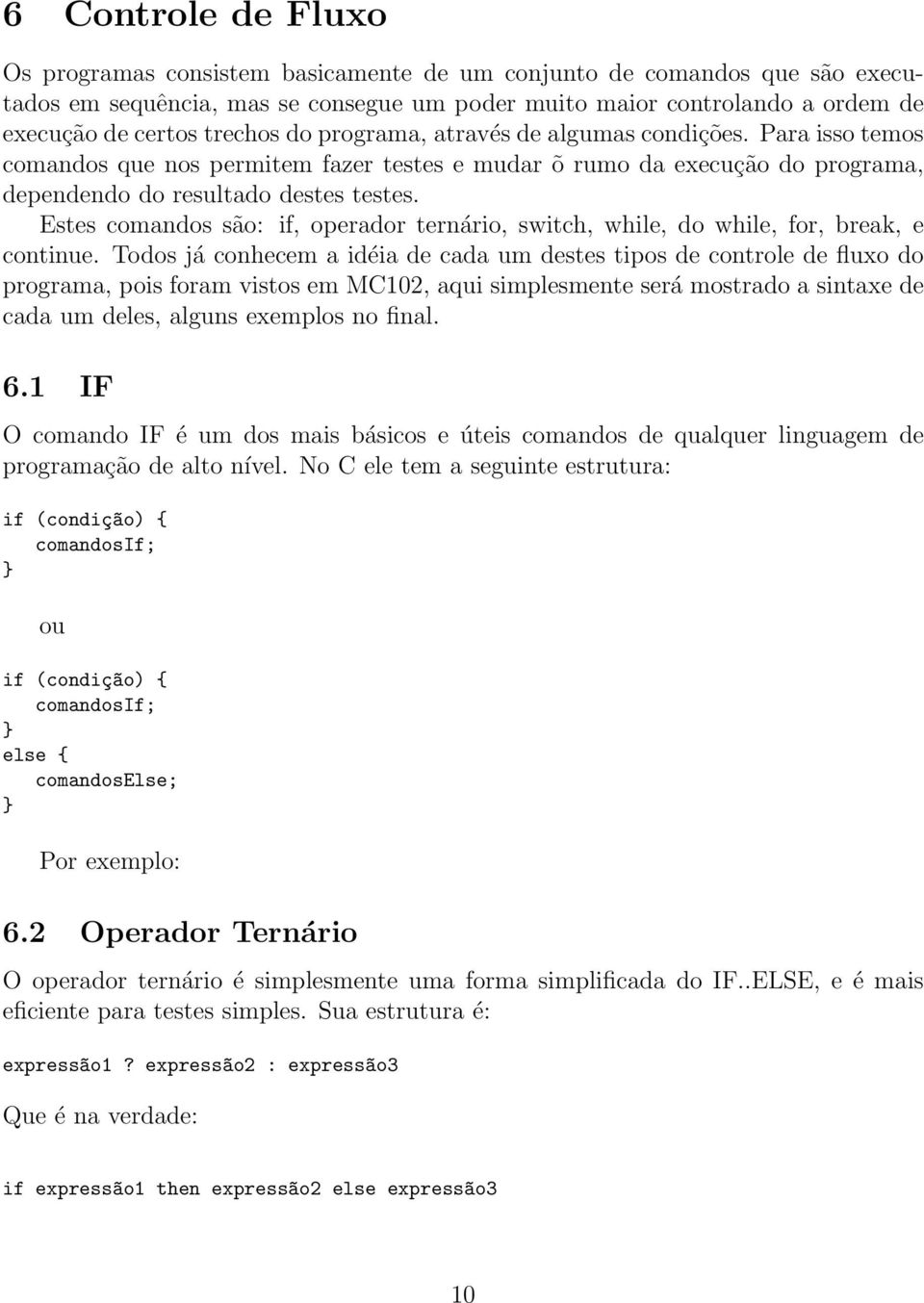 6 Controle de Fluxo

Os programas consistem basicamente de um conjunto de comandos que são executados em sequência, mas se consegue um poder muito maior controlando a ordem de execução de certos trechos do programa, através de algumas condições. Para isso temos comandos que nos permitem fazer testes e mudar õ rumo da execução do programa, dependendo do resultado destes testes.

Estes comandos são: if, operador ternário, switch, while, do while, for, break, e continue. Todos já conhecem a idéia de cada um destes tipos de controle de fluxo do programa, pois foram vistos em MC102, aqui simplesmente será mostrado a sintaxe de cada um deles, alguns exemplos no final.

6.1 IF

O comando IF é um dos mais básicos e úteis comandos de qualquer linguagem de programação de alto nível. No C ele tem a seguinte estrutura:

if (condição) {
   comandosIf;
}

ou

if (condição) {
   comandosIf;
}
else {
   comandosElse;
}

Por exemplo:

6.2 Operador Ternário

O operador ternário é simplesmente uma forma simplificada do IF..ELSE, e é mais eficiente para testes simples. Sua estrutura é:

expressão1 ? expressão2 : expressão3

Que é na verdade:

if expressão1 then expressão2 else expressão3

10